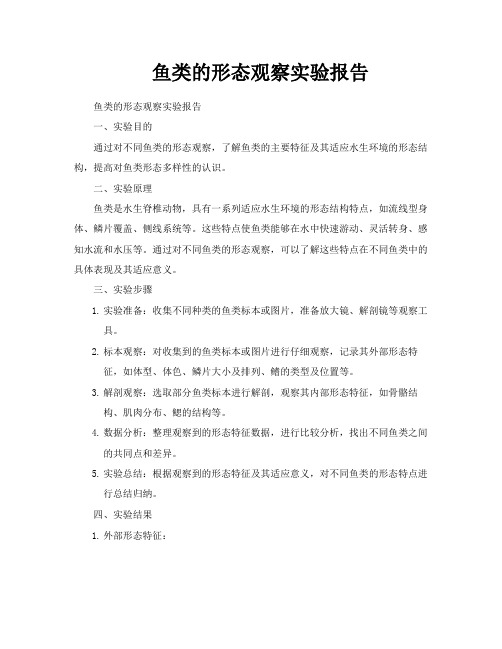 鱼类的形态观察实验报告

鱼类的形态观察实验报告

一、实验目的

通过对不同鱼类的形态观察，了解鱼类的主要特征及其适应水生环境的形态结构，提高对鱼类形态多样性的认识。

二、实验原理

鱼类是水生脊椎动物，具有一系列适应水生环境的形态结构特点，如流线型身体、鳞片覆盖、侧线系统等。这些特点使鱼类能够在水中快速游动、灵活转身、感知水流和水压等。通过对不同鱼类的形态观察，可以了解这些特点在不同鱼类中的具体表现及其适应意义。

三、实验步骤

1. 实验准备：收集不同种类的鱼类标本或图片，准备放大镜、解剖镜等观察工具。

2. 标本观察：对收集到的鱼类标本或图片进行仔细观察，记录其外部形态特征，如体型、体色、鳞片大小及排列、鳍的类型及位置等。

3. 解剖观察：选取部分鱼类标本进行解剖，观察其内部形态特征，如骨骼结构、肌肉分布、鳃的结构等。

4. 数据分析：整理观察到的形态特征数据，进行比较分析，找出不同鱼类之间的共同点和差异。

5. 实验总结：根据观察到的形态特征及其适应意义，对不同鱼类的形态特点进行总结归纳。

四、实验结果

1. 外部形态特征：